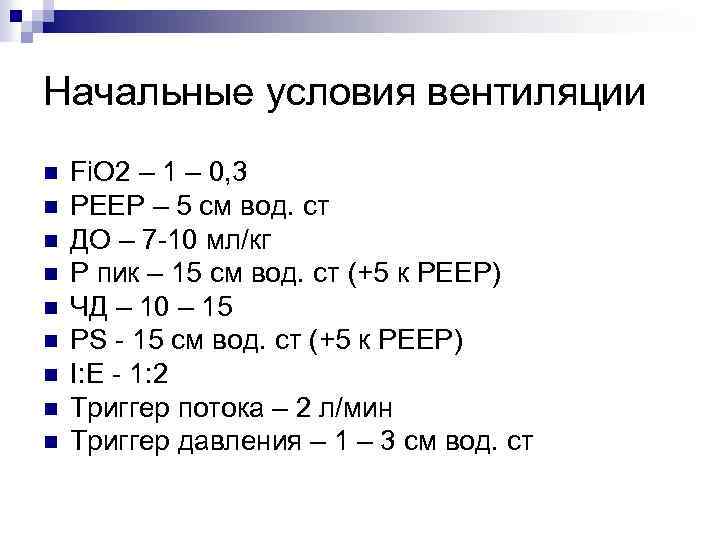 Начальные условия вентиляции

- FiO2 – 1 – 0,3
- PEEP – 5 см вод. ст
- ДО – 7-10 мл/кг
- Р пик – 15 см вод. ст (+5 к PEEP)
- ЧД – 10 – 15
- PS - 15 см вод. ст (+5 к PEEP)
- I:E - 1:2
- Триггер потока – 2 л/мин
- Триггер давления – 1 – 3 см вод. ст